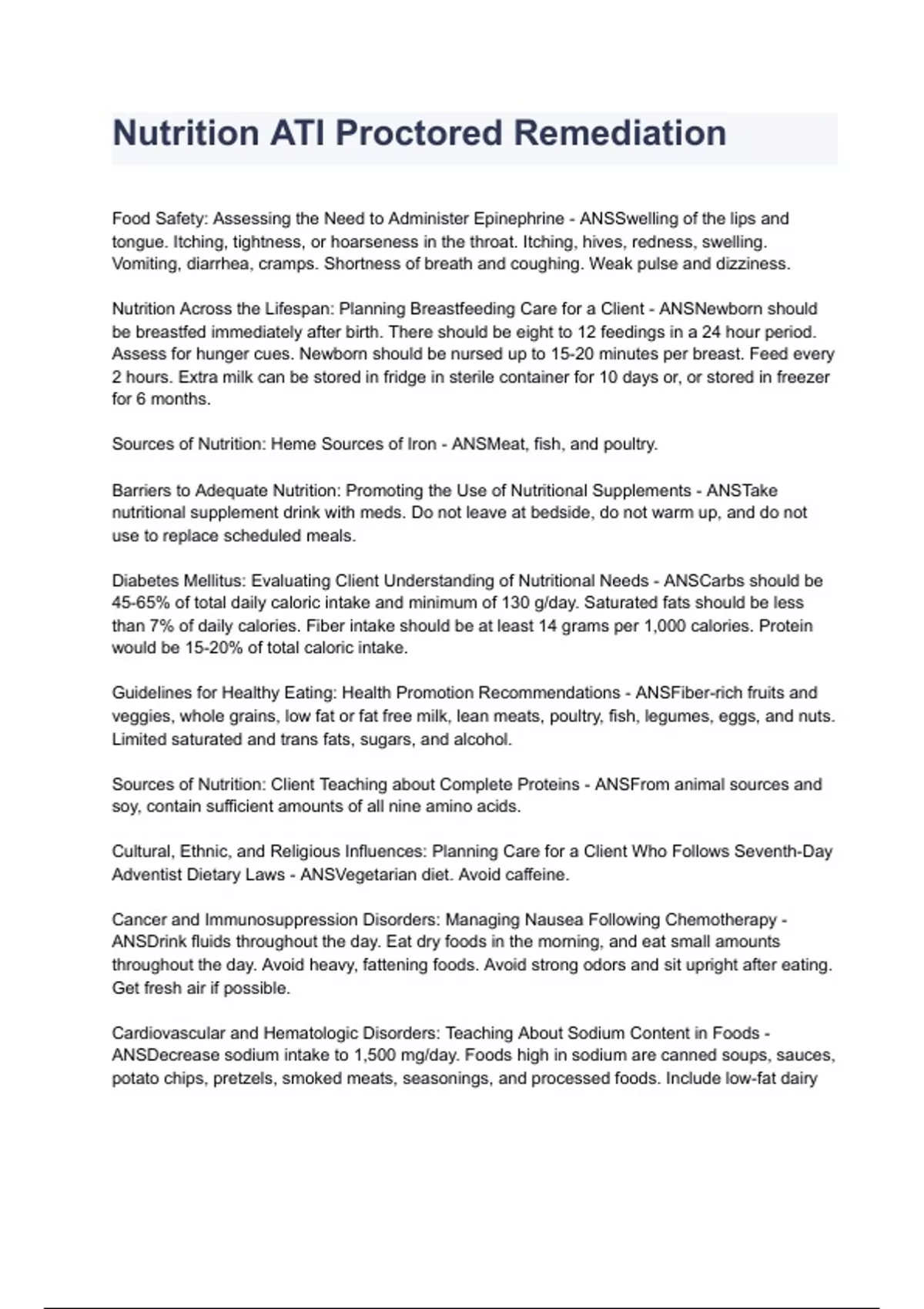 Nutrition ATI Proctored Remediation

Food Safety: Assessing the Need to Administer Epinephrine - ANSSwelling of the lips and tongue. Itching, tightness, or hoarseness in the throat. Itching, hives, redness, swelling. Vomiting, diarrhea, cramps. Shortness of breath and coughing. Weak pulse and dizziness.

Nutrition Across the Lifespan: Planning Breastfeeding Care for a Client - ANSNewborn should be breastfed immediately after birth. There should be eight to 12 feedings in a 24 hour period. Assess for hunger cues. Newborn should be nursed up to 15-20 minutes per breast. Feed every 2 hours. Extra milk can be stored in fridge in sterile container for 10 days or, or stored in freezer for 6 months.

Sources of Nutrition: Heme Sources of Iron - ANSMeat, fish, and poultry.

Barriers to Adequate Nutrition: Promoting the Use of Nutritional Supplements - ANSTake nutritional supplement drink with meds. Do not leave at bedside, do not warm up, and do not use to replace scheduled meals.

Diabetes Mellitus: Evaluating Client Understanding of Nutritional Needs - ANSCarbs should be 45-65% of total daily caloric intake and minimum of 130 g/day. Saturated fats should be less than 7% of daily calories. Fiber intake should be at least 14 grams per 1,000 calories. Protein would be 15-20% of total caloric intake.

Guidelines for Healthy Eating: Health Promotion Recommendations - ANSFiber-rich fruits and veggies, whole grains, low fat or fat free milk, lean meats, poultry, fish, legumes, eggs, and nuts. Limited saturated and trans fats, sugars, and alcohol.

Sources of Nutrition: Client Teaching about Complete Proteins - ANSFrom animal sources and soy, contain sufficient amounts of all nine amino acids.

Cultural, Ethnic, and Religious Influences: Planning Care for a Client Who Follows Seventh-Day Adventist Dietary Laws - ANSVegetarian diet. Avoid caffeine.

Cancer and Immunosuppression Disorders: Managing Nausea Following Chemotherapy - ANSDrink fluids throughout the day. Eat dry foods in the morning, and eat small amounts throughout the day. Avoid heavy, fattening foods. Avoid strong odors and sit upright after eating. Get fresh air if possible.

Cardiovascular and Hematologic Disorders: Teaching About Sodium Content in Foods - ANSDecrease sodium intake to 1,500 mg/day. Foods high in sodium are canned soups, sauces, potato chips, pretzels, smoked meats, seasonings, and processed foods. Include low-fat dairy